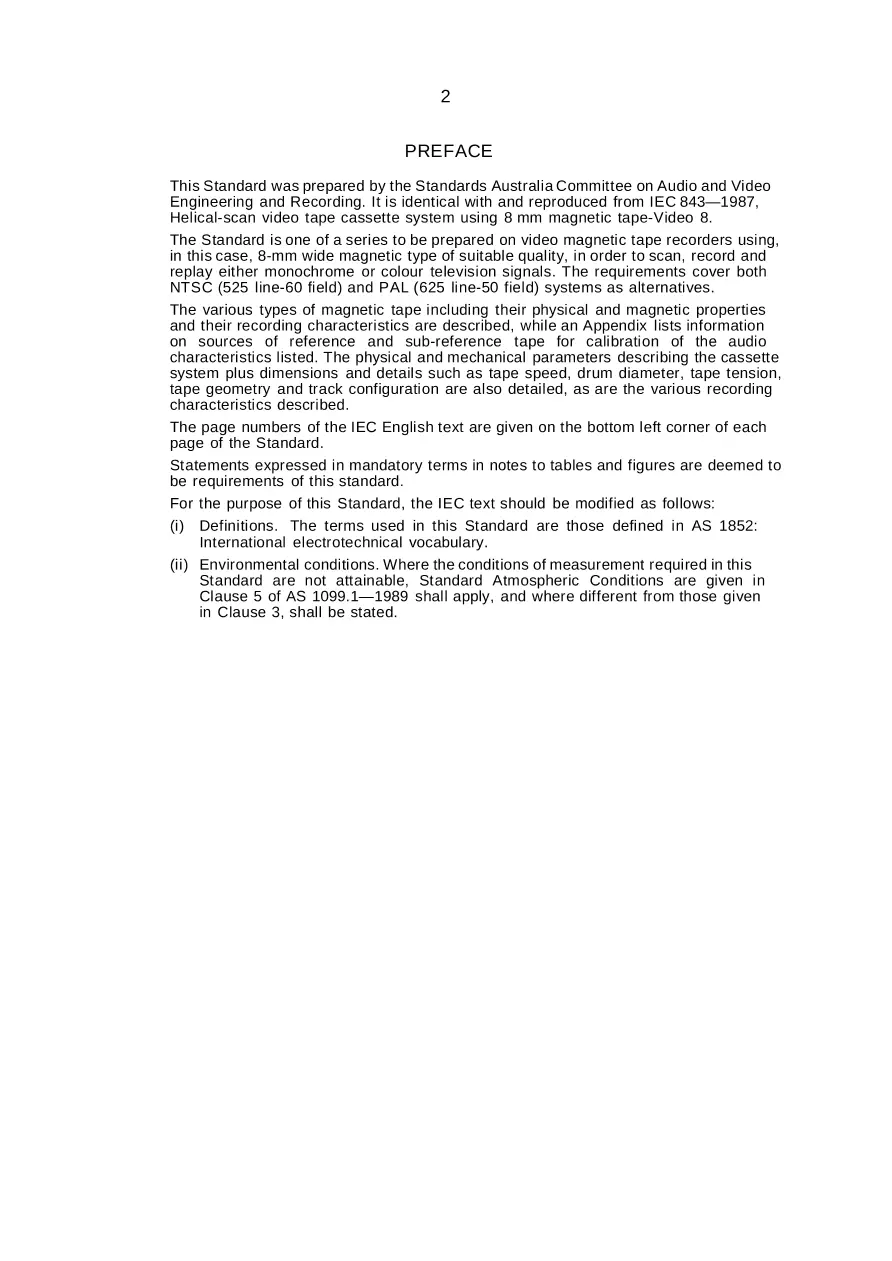 2

PREFACE

This Standard was prepared by the Standards Australia Committee on Audio and Video Engineering and Recording. It is identical with and reproduced from IEC 843—1987, Helical-scan video tape cassette system using 8 mm magnetic tape-Video 8.

The Standard is one of a series to be prepared on video magnetic tape recorders using, in this case, 8-mm wide magnetic type of suitable quality, in order to scan, record and replay either monochrome or colour television signals. The requirements cover both NTSC (525 line-60 field) and PAL (625 line-50 field) systems as alternatives.

The various types of magnetic tape including their physical and magnetic properties and their recording characteristics are described, while an Appendix lists information on sources of reference and sub-reference tape for calibration of the audio characteristics listed. The physical and mechanical parameters describing the cassette system plus dimensions and details such as tape speed, drum diameter, tape tension, tape geometry and track configuration are also detailed, as are the various recording characteristics described.

The page numbers of the IEC English text are given on the bottom left corner of each page of the Standard.

Statements expressed in mandatory terms in notes to tables and figures are deemed to be requirements of this standard.

For the purpose of this Standard, the IEC text should be modified as follows:

(i) Definitions. The terms used in this Standard are those defined in AS 1852: International electrotechnical vocabulary.

(ii) Environmental conditions. Where the conditions of measurement required in this Standard are not attainable, Standard Atmospheric Conditions are given in Clause 5 of AS 1099.1—1989 shall apply, and where different from those given in Clause 3, shall be stated.